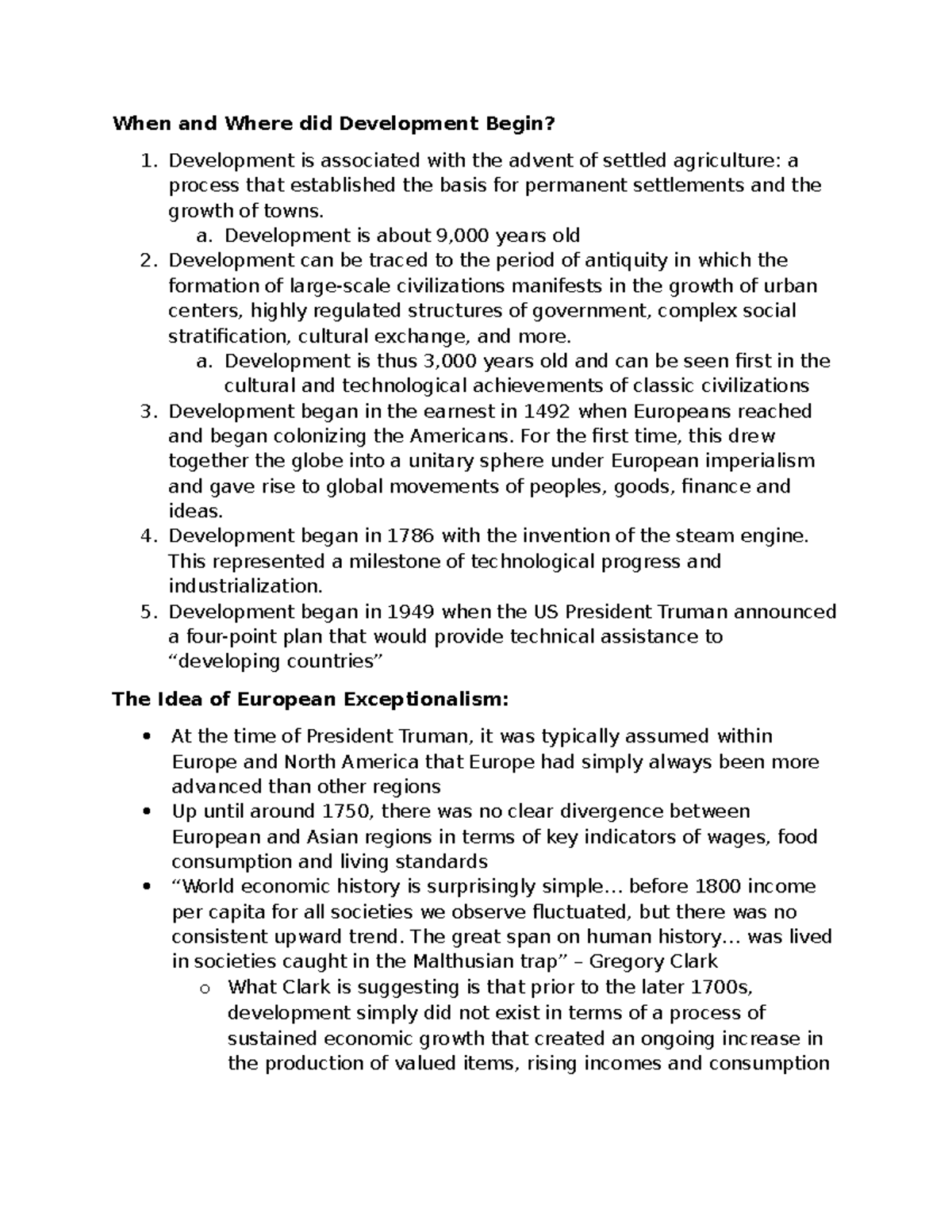 When and Where did Development Begin?

1. Development is associated with the advent of settled agriculture: a process that established the basis for permanent settlements and the growth of towns.
a. Development is about 9,000 years old
2. Development can be traced to the period of antiquity in which the formation of large-scale civilizations manifests in the growth of urban centers, highly regulated structures of government, complex social stratification, cultural exchange, and more.
a. Development is thus 3,000 years old and can be seen first in the cultural and technological achievements of classic civilizations
3. Development began in the earnest in 1492 when Europeans reached and began colonizing the Americans. For the first time, this drew together the globe into a unitary sphere under European imperialism and gave rise to global movements of peoples, goods, finance and ideas.
4. Development began in 1786 with the invention of the steam engine. This represented a milestone of technological progress and industrialization.
5. Development began in 1949 when the US President Truman announced a four-point plan that would provide technical assistance to "developing countries"

The Idea of European Exceptionalism:

• At the time of President Truman, it was typically assumed within Europe and North America that Europe had simply always been more advanced than other regions
• Up until around 1750, there was no clear divergence between European and Asian regions in terms of key indicators of wages, food consumption and living standards
• "World economic history is surprisingly simple… before 1800 income per capita for all societies we observe fluctuated, but there was no consistent upward trend. The great span on human history… was lived in societies caught in the Malthusian trap" – Gregory Clark
o What Clark is suggesting is that prior to the later 1700s, development simply did not exist in terms of a process of sustained economic growth that created an ongoing increase in the production of valued items, rising incomes and consumption